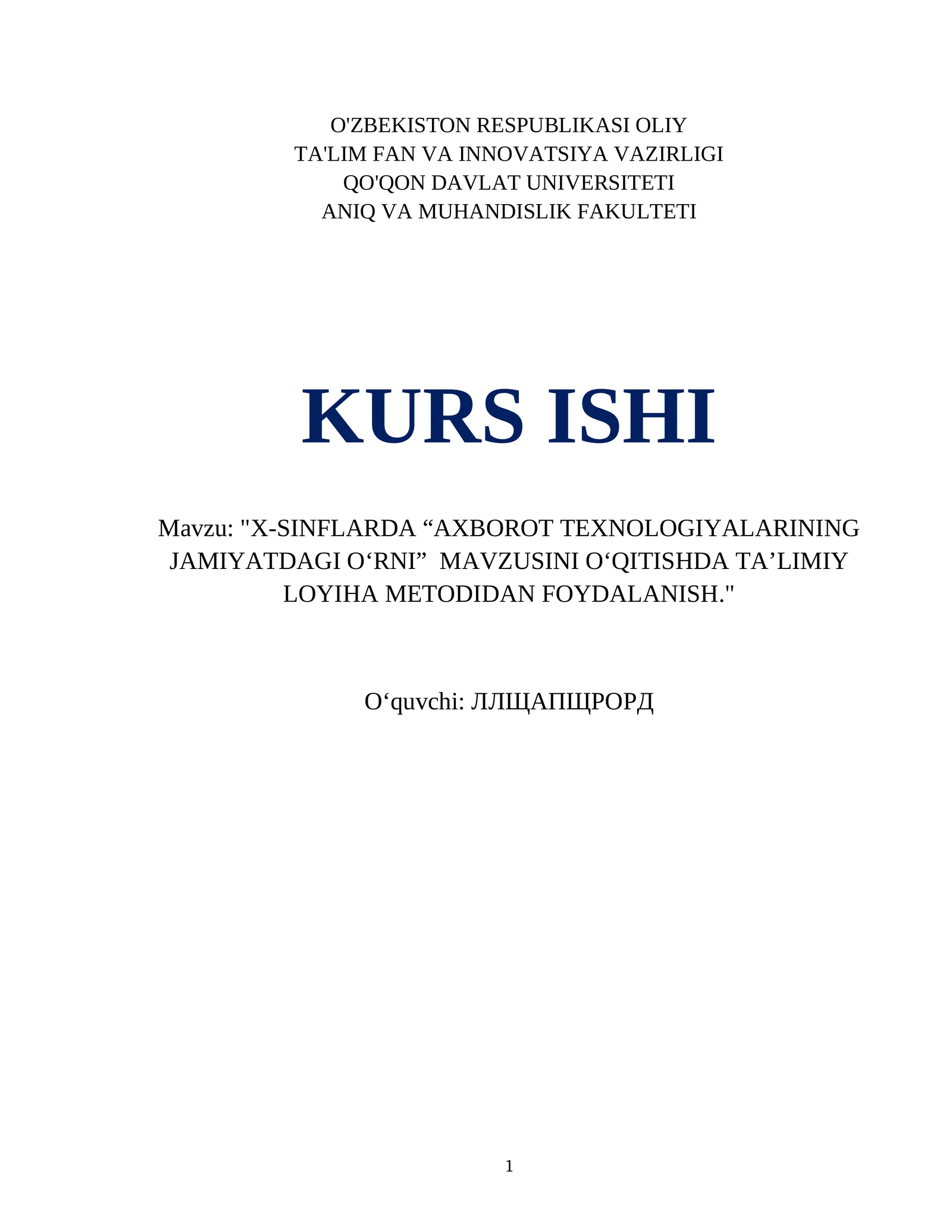 O'ZBEKISTON RESPUBLIKASI OLIY
TA'LIM FAN VA INNOVATSIYA VAZIRLIGI
QO'QON DAVLAT UNIVERSITETI
ANIQ VA MUHANDISLIK FAKULTETI

KURS ISHI

Mavzu: "X-SINFLARDA “AXBOROT TEXNOLOGIYALARINING JAMIYATDAGI O‘RNI”  MAVZUSINI O‘QITISHDA TA’LIMIY LOYIHA METODIDAN FOYDALANISH."

O‘quvchi: ЛЛЩАПЩРОРД

1